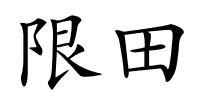 限田